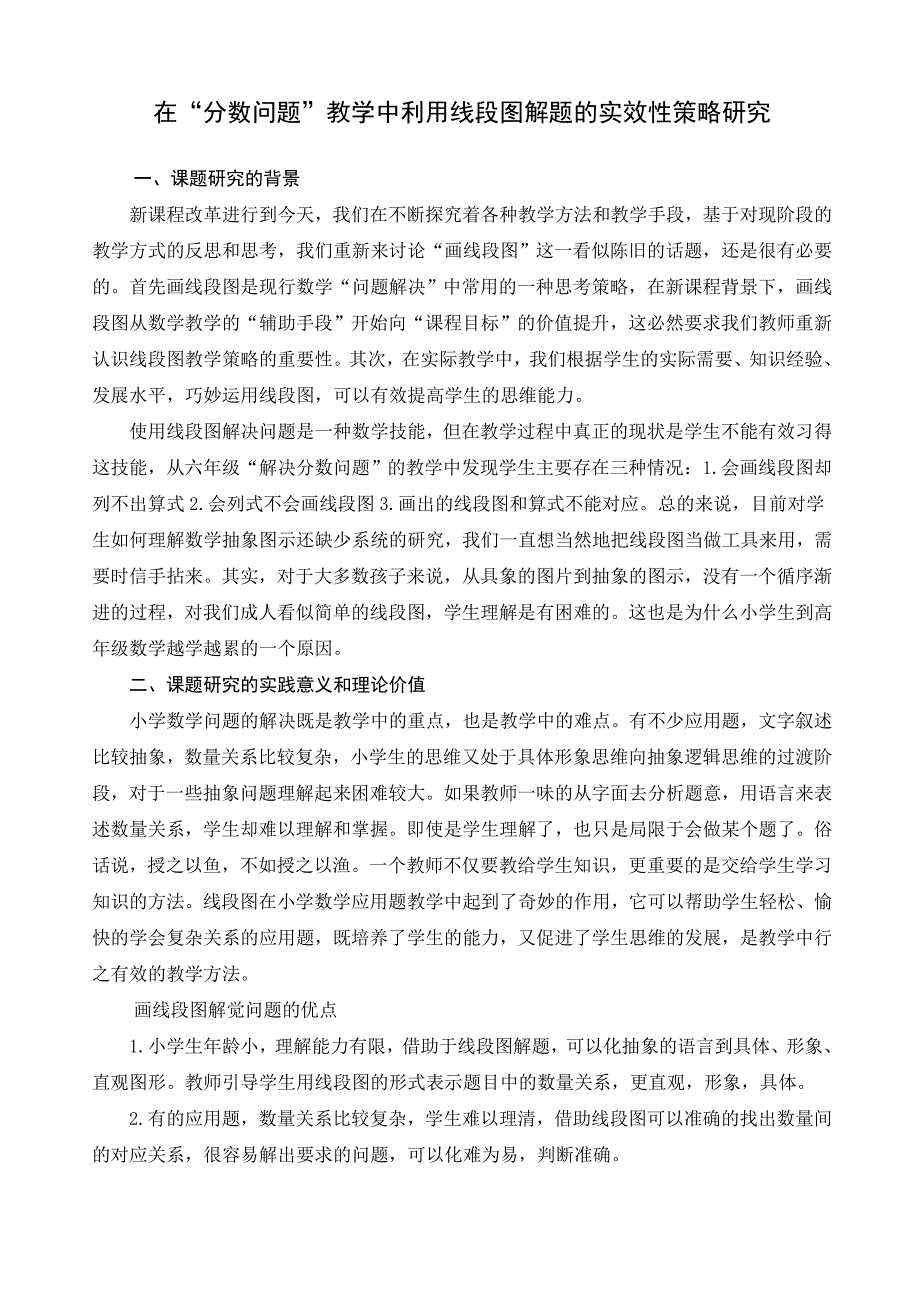 在“分数问题”教学中利用线段图解题的实效性策略研究

一、课题研究的背景

新课程改革进行到今天，我们在不断探究着各种教学方法和教学手段，基于对现阶段的教学方式的反思和思考，我们重新来讨论“画线段图”这一看似陈旧的话题，还是很有必要的。首先画线段图是现行数学“问题解决”中常用的一种思考策略，在新课程背景下，画线段图从数学教学的“辅助手段”开始向“课程目标”的价值提升，这必然要求我们教师重新认识线段图教学策略的重要性。其次，在实际教学中，我们根据学生的实际需要、知识经验、发展水平，巧妙运用线段图，可以有效提高学生的思维能力。

使用线段图解决问题是一种数学技能，但在教学过程中真正的现状是学生不能有效习得这技能，从六年级“解决分数问题”的教学中发现学生主要存在三种情况：1.会画线段图却列不出算式 2.会列式不会画线段图 3.画出的线段图和算式不能对应。总的来说，目前对学生如何理解数学抽象图示还缺少系统的研究，我们一直想当然地把线段图当做工具来用，需要时信手拈来。其实，对于大多数孩子来说，从具象的图片到抽象的图示，没有一个循序渐进的过程，对我们成人看似简单的线段图，学生理解是有困难的。这也是为什么小学生到高年级数学越学越累的一个原因。

二、课题研究的实践意义和理论价值

小学数学问题的解决既是教学中的重点，也是教学中的难点。有不少应用题，文字叙述比较抽象，数量关系比较复杂，小学生的思维又处于具体形象思维向抽象逻辑思维的过渡阶段，对于一些抽象问题理解起来困难较大。如果教师一味的从字面去分析题意，用语言来表述数量关系，学生却难以理解和掌握。即使是学生理解了，也只是局限于会做某个题了。俗话说，授之以鱼，不如授之以渔。一个教师不仅要教给学生知识，更重要的是交给学生学习知识的方法。线段图在小学数学应用题教学中起到了奇妙的作用，它可以帮助学生轻松、愉快的学会复杂关系的应用题，既培养了学生的能力，又促进了学生思维的发展，是教学中行之有效的教学方法。

画线段图解觉问题的优点

1.小学生年龄小，理解能力有限，借助于线段图解题，可以化抽象的语言到具体、形象、直观图形。教师引导学生用线段图的形式表示题目中的数量关系，更直观，形象，具体。

2.有的应用题，数量关系比较复杂，学生难以理清，借助线段图可以准确的找出数量间的对应关系，很容易解出要求的问题，可以化难为易，判断准确。